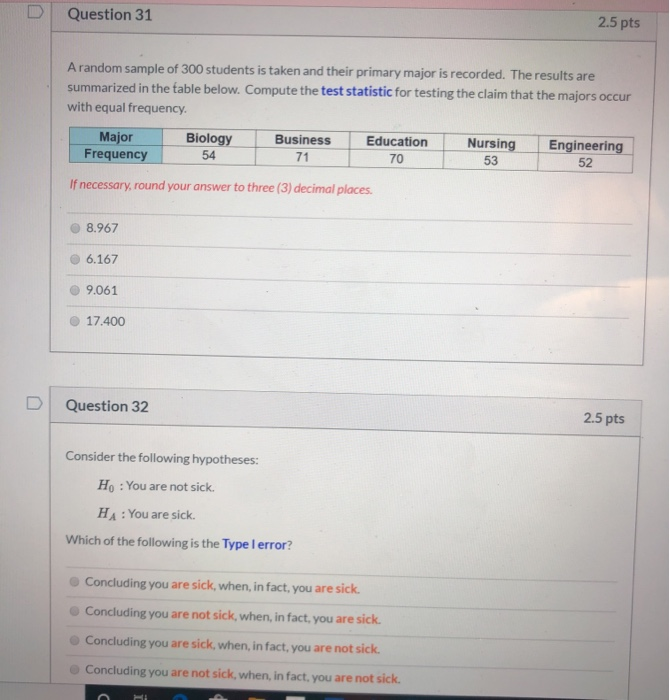 Question 31

2.5 pts

A random sample of 300 students is taken and their primary major is recorded. The results are summarized in the table below. Compute the test statistic for testing the claim that the majors occur with equal frequency.

| Major | Biology | Business | Education | Nursing | Engineering |
|---|---|---|---|---|---|
| Frequency | 54 | 71 | 70 | 53 | 52 |

If necessary, round your answer to three (3) decimal places.

8.967

6.167

9.061

17.400

Question 32

2.5 pts

Consider the following hypotheses:

$H_0$ : You are not sick.

$H_A$ : You are sick.

Which of the following is the Type I error?

Concluding you are sick, when, in fact, you are sick.

Concluding you are not sick, when, in fact, you are sick.

Concluding you are sick, when, in fact, you are not sick.

Concluding you are not sick, when, in fact, you are not sick.